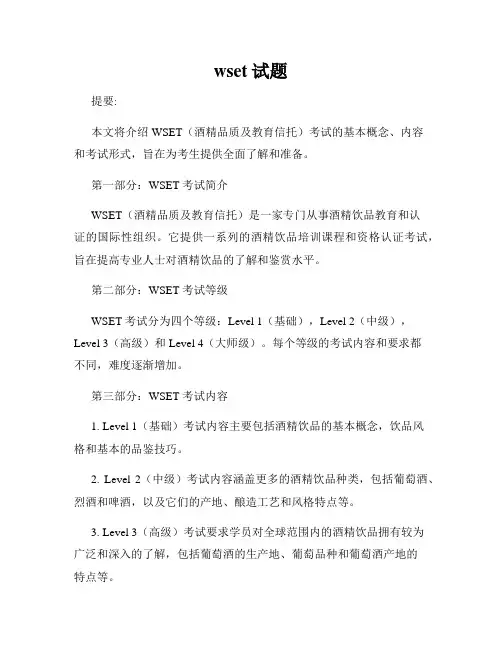 wset 试题

提要:

本文将介绍 WSET（酒精品质及教育信托）考试的基本概念、内容和考试形式，旨在为考生提供全面了解和准备。

第一部分：WSET 考试简介

WSET（酒精品质及教育信托）是一家专门从事酒精饮品教育和认证的国际性组织。它提供一系列的酒精饮品培训课程和资格认证考试，旨在提高专业人士对酒精饮品的了解和鉴赏水平。

第二部分：WSET 考试等级

WSET 考试分为四个等级：Level 1（基础），Level 2（中级），Level 3（高级）和 Level 4（大师级）。每个等级的考试内容和要求都不同，难度逐渐增加。

第三部分：WSET 考试内容

1. Level 1（基础）考试内容主要包括酒精饮品的基本概念，饮品风格和基本的品鉴技巧。

2. Level 2（中级）考试内容涵盖更多的酒精饮品种类，包括葡萄酒、烈酒和啤酒，以及它们的产地、酿造工艺和风格特点等。

3. Level 3（高级）考试要求学员对全球范围内的酒精饮品拥有较为广泛和深入的了解，包括葡萄酒的生产地、葡萄品种和葡萄酒产地的特点等。